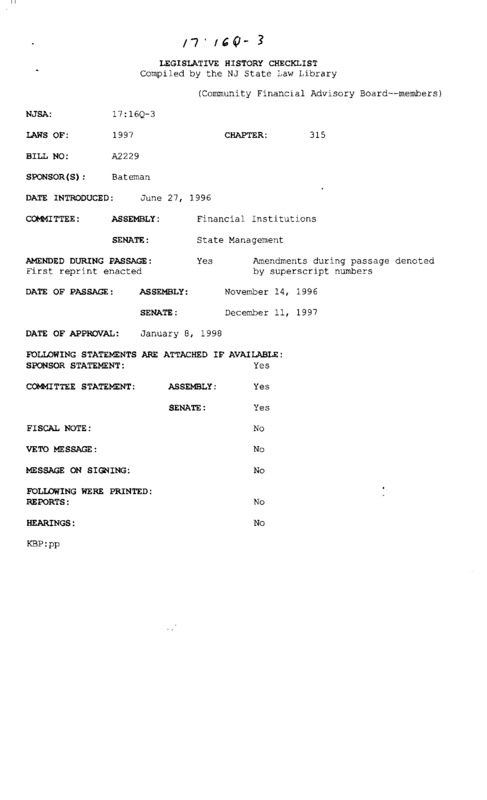 17:16Q-3

LEGISLATIVE HISTORY CHECKLIST
Compiled by the NJ State Law Library

(Community Financial Advisory Board--members)

NJSA: 17:16Q-3

LAWS OF: 1997 CHAPTER: 315

BILL NO: A2229

SPONSOR(S): Bateman

DATE INTRODUCED: June 27, 1996

COMMITTEE: ASSEMBLY: Financial Institutions

SENATE: State Management

AMENDED DURING PASSAGE: Yes Amendments during passage denoted by superscript numbers
First reprint enacted

DATE OF PASSAGE: ASSEMBLY: November 14, 1996

SENATE: December 11, 1997

DATE OF APPROVAL: January 8, 1998

FOLLOWING STATEMENTS ARE ATTACHED IF AVAILABLE:
SPONSOR STATEMENT: Yes

COMMITTEE STATEMENT: ASSEMBLY: Yes

SENATE: Yes

FISCAL NOTE: No

VETO MESSAGE: No

MESSAGE ON SIGNING: No

FOLLOWING WERE PRINTED:
REPORTS: No

HEARINGS: No

KBP:pp